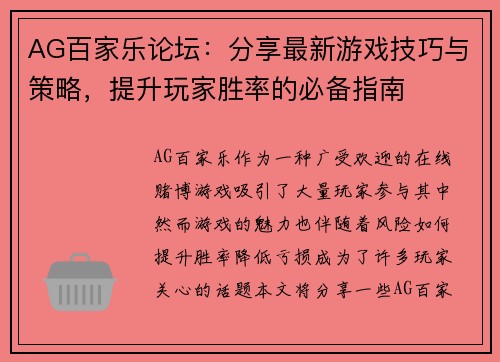 AG百家乐论坛：分享最新游戏技巧与策略，提升玩家胜率的必备指南

AG百家乐作为一种广受欢迎的在线赌博游戏吸引了大量玩家参与其中然而游戏的魅力也伴随着风险如何提升胜率降低亏损成为了许多玩家关心的话题本文将分享一些AG百家